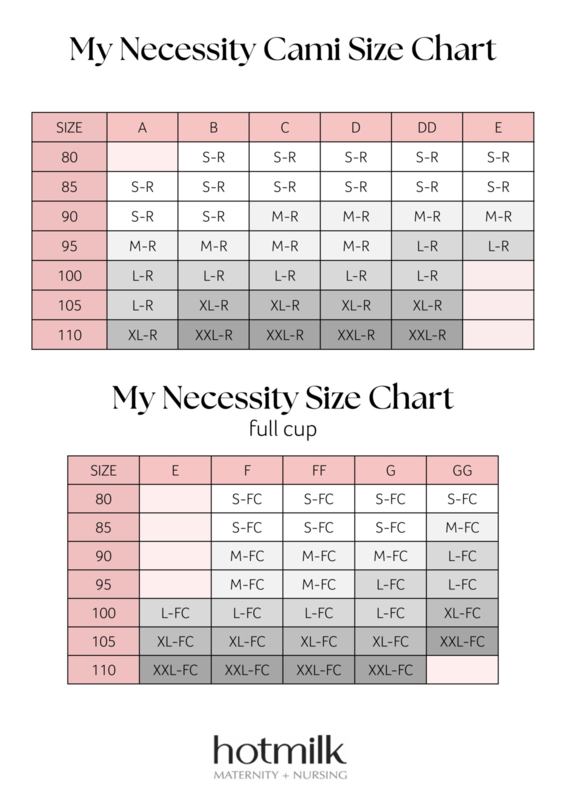 My Necessity Cami Size Chart

| SIZE | A | B | C | D | DD | E |
|---|---|---|---|---|---|---|
| 80 | | S-R | S-R | S-R | S-R | S-R |
| 85 | S-R | S-R | S-R | S-R | S-R | S-R |
| 90 | S-R | S-R | M-R | M-R | M-R | M-R |
| 95 | M-R | M-R | M-R | M-R | L-R | L-R |
| 100 | L-R | L-R | L-R | L-R | L-R | |
| 105 | L-R | XL-R | XL-R | XL-R | XL-R | |
| 110 | XL-R | XXL-R | XXL-R | XXL-R | XXL-R | |

My Necessity Size Chart
full cup

| SIZE | E | F | FF | G | GG |
|---|---|---|---|---|---|
| 80 | | S-FC | S-FC | S-FC | S-FC |
| 85 | | S-FC | S-FC | S-FC | M-FC |
| 90 | | M-FC | M-FC | M-FC | L-FC |
| 95 | | M-FC | M-FC | L-FC | L-FC |
| 100 | L-FC | L-FC | L-FC | L-FC | XL-FC |
| 105 | XL-FC | XL-FC | XL-FC | XL-FC | XXL-FC |
| 110 | XXL-FC | XXL-FC | XXL-FC | XXL-FC | |

hotmilk
MATERNITY + NURSING